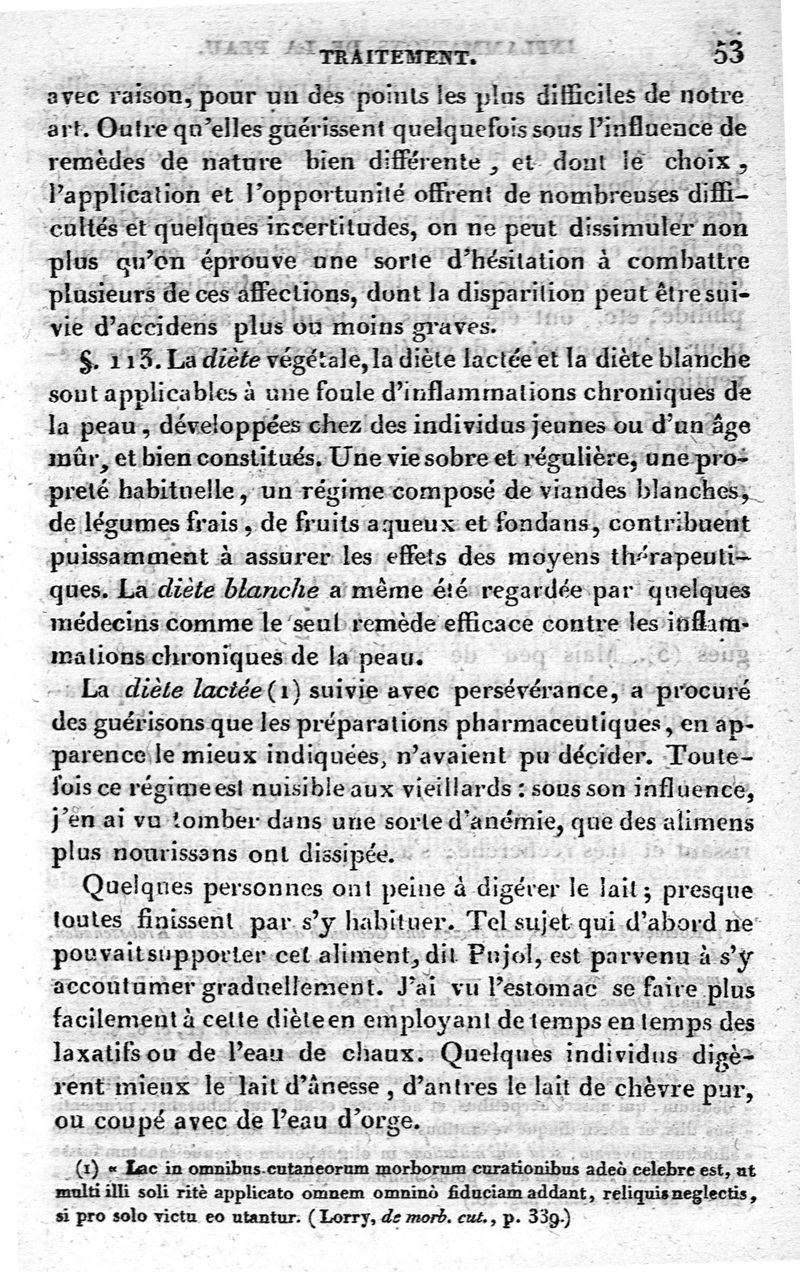 TRAITEMENT. 53

avec raison, pour un des points les plus difficiles de notre art. Outre qu'elles guérissent quelquefois sous l'influence de remèdes de nature bien différente, et dont le choix, l'application et l'opportunité offrent de nombreuses difficultés et quelques incertitudes, on ne peut dissimuler non plus qu'on éprouve une sorte d'hésitation à combattre plusieurs de ces affections, dont la disparition peut être suivie d'accidens plus ou moins graves.

§. 113. La diète végétale, la diète lactée et la diète blanche sont applicables à une foule d'inflammations chroniques de la peau, développées chez des individus jeunes ou d'un âge mûr, et bien constitués. Une vie sobre et régulière, une propreté habituelle, un régime composé de viandes blanches, de légumes frais, de fruits aqueux et fondans, contribuent puissamment à assurer les effets des moyens thérapeutiques. La diète blanche a même été regardée par quelques médecins comme le seul remède efficace contre les inflammations chroniques de la peau.

La diète lactée (1) suivie avec persévérance, a procuré des guérisons que les préparations pharmaceutiques, en apparence le mieux indiquées, n'avaient pu décider. Toutefois ce régime est nuisible aux vieillards : sous son influence, j'en ai vu tomber dans une sorte d'anémie, que des alimens plus nourissans ont dissipée.

Quelques personnes ont peine à digérer le lait; presque toutes finissent par s'y habituer. Tel sujet qui d'abord ne pouvait supporter cet aliment, dit Pujol, est parvenu à s'y accoutumer graduellement. J'ai vu l'estomac se faire plus facilement à cette diète en employant de temps en temps des laxatifs ou de l'eau de chaux. Quelques individus digèrent mieux le lait d'ânesse, d'autres le lait de chèvre pur, ou coupé avec de l'eau d'orge.

(1) « Lac in omnibus cutaneorum morborum curationibus adeò celebre est, ut multi illi soli ritè applicato omnem omninò fiduciam addant, reliquis neglectis, si pro solo victu eo utantur. (Lorry, de morb. cut., p. 339.)